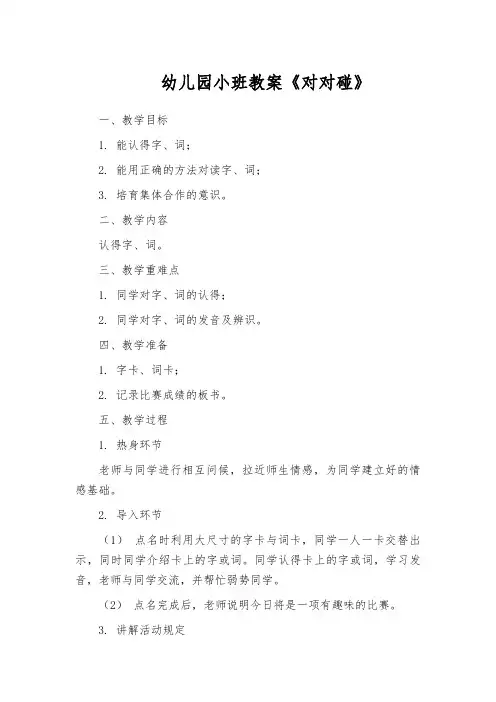 幼儿园小班教案《对对碰》

一、教学目标

1. 能认得字、词；

2. 能用正确的方法对读字、词；

3. 培育集体合作的意识。

二、教学内容

认得字、词。

三、教学重难点

1. 同学对字、词的认得；

2. 同学对字、词的发音及辨识。

四、教学准备

1. 字卡、词卡；

2. 记录比赛成绩的板书。

五、教学过程

1. 热身环节

老师与同学进行相互问候，拉近师生情感，为同学建立好的情感基础。

2. 导入环节

（1） 点名时利用大尺寸的字卡与词卡，同学一人一卡交替出示，同时同学介绍卡上的字或词。同学认得卡上的字或词，学习发音，老师与同学交流，并帮忙弱势同学。

（2） 点名完成后，老师说明今日将是一项有趣味的比赛。

3. 讲解活动规定